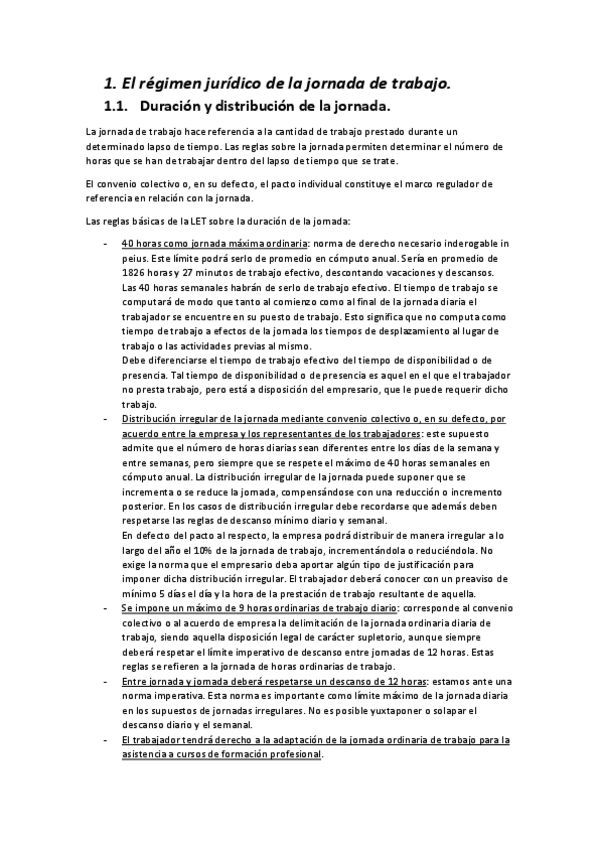 1. El régimen jurídico de la jornada de trabajo.

1.1. Duración y distribución de la jornada.

La jornada de trabajo hace referencia a la cantidad de trabajo prestado durante un determinado lapso de tiempo. Las reglas sobre la jornada permiten determinar el número de horas que se han de trabajar dentro del lapso de tiempo que se trate.

El convenio colectivo o, en su defecto, el pacto individual constituye el marco regulador de referencia en relación con la jornada.

Las reglas básicas de la LET sobre la duración de la jornada:

- 40 horas como jornada máxima ordinaria: norma de derecho necesario inderogable in peius. Este límite podrá serlo de promedio en cómputo anual. Sería en promedio de 1826 horas y 27 minutos de trabajo efectivo, descontando vacaciones y descansos. Las 40 horas semanales habrán de serlo de trabajo efectivo. El tiempo de trabajo se computará de modo que tanto al comienzo como al final de la jornada diaria el trabajador se encuentre en su puesto de trabajo. Esto significa que no computa como tiempo de trabajo a efectos de la jornada los tiempos de desplazamiento al lugar de trabajo o las actividades previas al mismo.
Debe diferenciarse el tiempo de trabajo efectivo del tiempo de disponibilidad o de presencia. Tal tiempo de disponibilidad o de presencia es aquel en el que el trabajador no presta trabajo, pero está a disposición del empresario, que le puede requerir dicho trabajo.
- Distribución irregular de la jornada mediante convenio colectivo o, en su defecto, por acuerdo entre la empresa y los representantes de los trabajadores: este supuesto admite que el número de horas diarias sean diferentes entre los días de la semana y entre semanas, pero siempre que se respete el máximo de 40 horas semanales en cómputo anual. La distribución irregular de la jornada puede suponer que se incrementa o se reduce la jornada, compensándose con una reducción o incremento posterior. En los casos de distribución irregular debe recordarse que además deben respetarse las reglas de descanso mínimo diario y semanal.
En defecto del pacto al respecto, la empresa podrá distribuir de manera irregular a lo largo del año el 10% de la jornada de trabajo, incrementándola o reduciéndola. No exige la norma que el empresario deba aportar algún tipo de justificación para imponer dicha distribución irregular. El trabajador deberá conocer con un preaviso de mínimo 5 días el día y la hora de la prestación de trabajo resultante de aquella.
- Se impone un máximo de 9 horas ordinarias de trabajo diario: corresponde al convenio colectivo o al acuerdo de empresa la delimitación de la jornada ordinaria diaria de trabajo, siendo aquella disposición legal de carácter supletorio, aunque siempre deberá respetar el límite imperativo de descanso entre jornadas de 12 horas. Estas reglas se refieren a la jornada de horas ordinarias de trabajo.
- Entre jornada y jornada deberá respetarse un descanso de 12 horas: estamos ante una norma imperativa. Esta norma es importante como límite máximo de la jornada diaria en los supuestos de jornadas irregulares. No es posible yuxtaponer o solapar el descanso diario y el semanal.
- El trabajador tendrá derecho a la adaptación de la jornada ordinaria de trabajo para la asistencia a cursos de formación profesional.